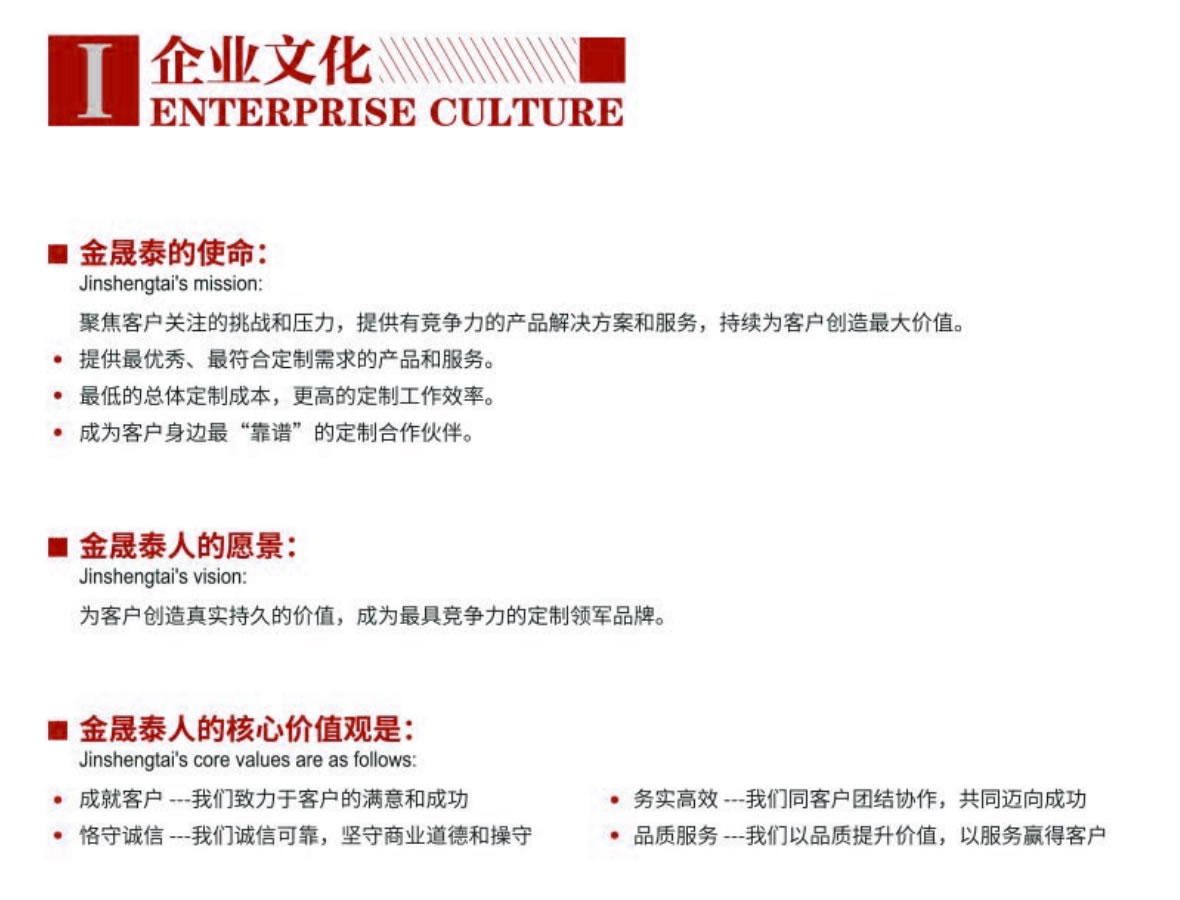 I 企业文化
ENTERPRISE CULTURE

■ 金晟泰的使命：
Jinshengtai's mission:
聚焦客户关注的挑战和压力，提供有竞争力的产品解决方案和服务，持续为客户创造最大价值。
• 提供最优秀、最符合定制需求的产品和服务。
• 最低的总体定制成本，更高的定制工作效率。
• 成为客户身边最“靠谱”的定制合作伙伴。

■ 金晟泰人的愿景：
Jinshengtai's vision:
为客户创造真实持久的价值，成为最具竞争力的定制领军品牌。

■ 金晟泰人的核心价值观是：
Jinshengtai's core values are as follows:
• 成就客户 ---我们致力于客户的满意和成功
• 恪守诚信 ---我们诚信可靠，坚守商业道德和操守

• 务实高效 ---我们同客户团结协作，共同迈向成功
• 品质服务 ---我们以品质提升价值，以服务赢得客户